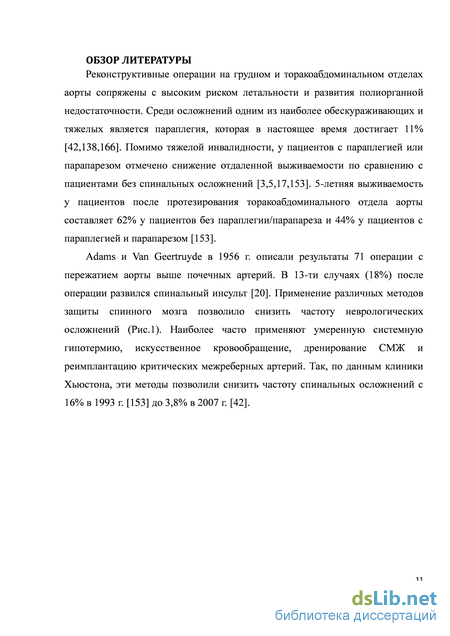 ОБЗОР ЛИТЕРАТУРЫ

Реконструктивные операции на грудном и торакоабдоминальном отделах аорты сопряжены с высоким риском летальности и развития полиорганной недостаточности. Среди осложнений одним из наиболее обескураживающих и тяжелых является параплегия, которая в настоящее время достигает 11% [42,138,166]. Помимо тяжелой инвалидности, у пациентов с параплегией или парапарезом отмечено снижение отдаленной выживаемости по сравнению с пациентами без спинальных осложнений [3,5,17,153]. 5-летняя выживаемость у пациентов после протезирования торакоабдоминального отдела аорты составляет 62% у пациентов без параплегии/парапареза и 44% у пациентов с параплегией и парапарезом [153].

Adams и Van Geertruyde в 1956 г. описали результаты 71 операции с пережатием аорты выше почечных артерий. В 13-ти случаях (18%) после операции развился спинальный инсульт [20]. Применение различных методов защиты спинного мозга позволило снизить частоту неврологических осложнений (Рис.1). Наиболее часто применяют умеренную системную гипотермию, искусственное кровообращение, дренирование СМЖ и реимплантацию критических межреберных артерий. Так, по данным клиники Хьюстона, эти методы позволили снизить частоту спинальных осложнений с 16% в 1993 г. [153] до 3,8% в 2007 г. [42].

11

dsLib.net
библиотека диссертаций